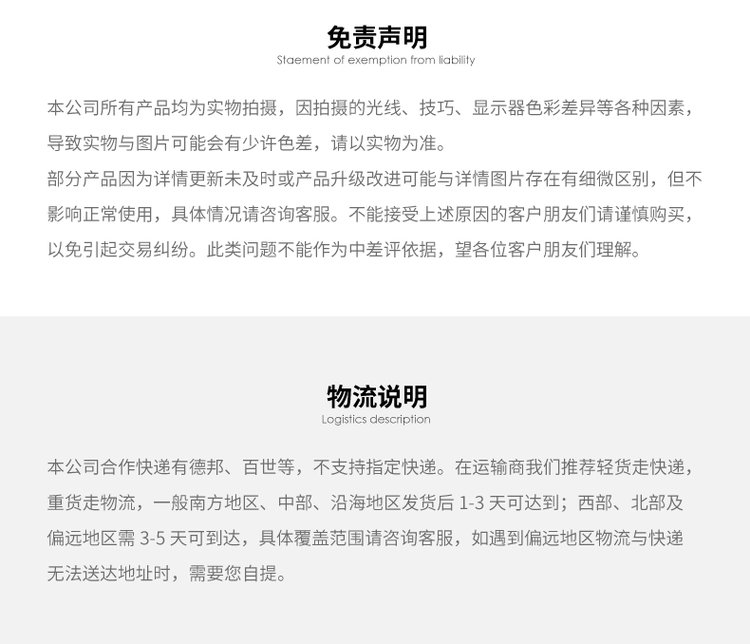 免责声明
Staement of exemption from liability

本公司所有产品均为实物拍摄，因拍摄的光线、技巧、显示器色彩差异等各种因素，导致实物与图片可能会有少许色差，请以实物为准。
部分产品因为详情更新未及时或产品升级改进可能与详情图片存在有细微区别，但不影响正常使用，具体情况请咨询客服。不能接受上述原因的客户朋友们请谨慎购买，以免引起交易纠纷。此类问题不能作为中差评依据，望各位客户朋友们理解。

物流说明
Logistics description

本公司合作快递有德邦、百世等，不支持指定快递。在运输商我们推荐轻货走快递，重货走物流，一般南方地区、中部、沿海地区发货后 1-3 天可达到；西部、北部及偏远地区需 3-5 天可到达，具体覆盖范围请咨询客服，如遇到偏远地区物流与快递无法送达地址时，需要您自提。